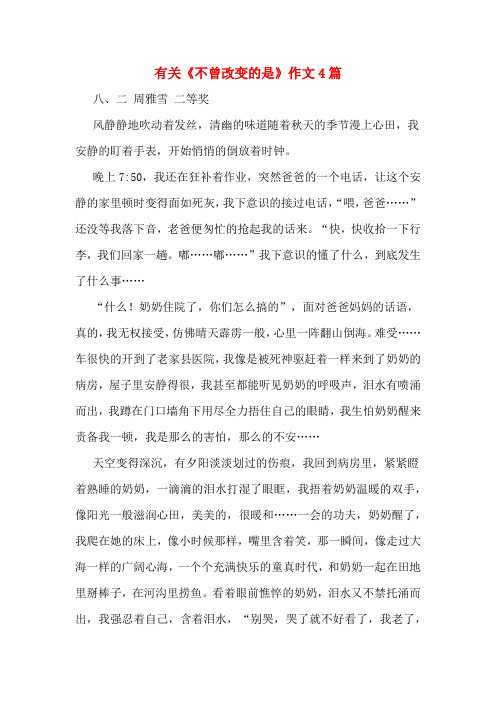 有关《不曾改变的是》作文4篇

八、二 周雅雪 二等奖

风静静地吹动着发丝，清幽的味道随着秋天的季节漫上心田，我安静的盯着手表，开始悄悄的倒放着时钟。

晚上7:50，我还在狂补着作业，突然爸爸的一个电话，让这个安静的家里顿时变得面如死灰，我下意识的接过电话，“喂，爸爸……”还没等我落下音，老爸便匆忙的抢起我的话来。“快，快收拾一下行李，我们回家一趟。嘟……嘟……”我下意识的懂了什么，到底发生了什么事……

“什么！奶奶住院了，你们怎么搞的”，面对爸爸妈妈的话语，真的，我无权接受，仿佛晴天霹雳一般，心里一阵翻山倒海。难受……车很快的开到了老家县医院，我像是被死神驱赶着一样来到了奶奶的病房，屋子里安静得很，我甚至都能听见奶奶的呼吸声，泪水有喷涌而出，我蹲在门口墙角下用尽全力捂住自己的眼睛，我生怕奶奶醒来责备我一顿，我是那么的害怕，那么的不安……

天空变得深沉，有夕阳淡淡划过的伤痕，我回到病房里，紧紧瞪着熟睡的奶奶，一滴滴的泪水打湿了眼眶，我捂着奶奶温暖的双手，像阳光一般滋润心田，美美的，很暖和……一会的功夫，奶奶醒了，我爬在她的床上，像小时候那样，嘴里含着笑，那一瞬间，像走过大海一样的广阔心海，一个个充满快乐的童真时代，和奶奶一起在田地里掰棒子，在河沟里捞鱼。看着眼前憔悴的奶奶，泪水又不禁托涌而出，我强忍着自己，含着泪水，“别哭，哭了就不好看了，我老了，